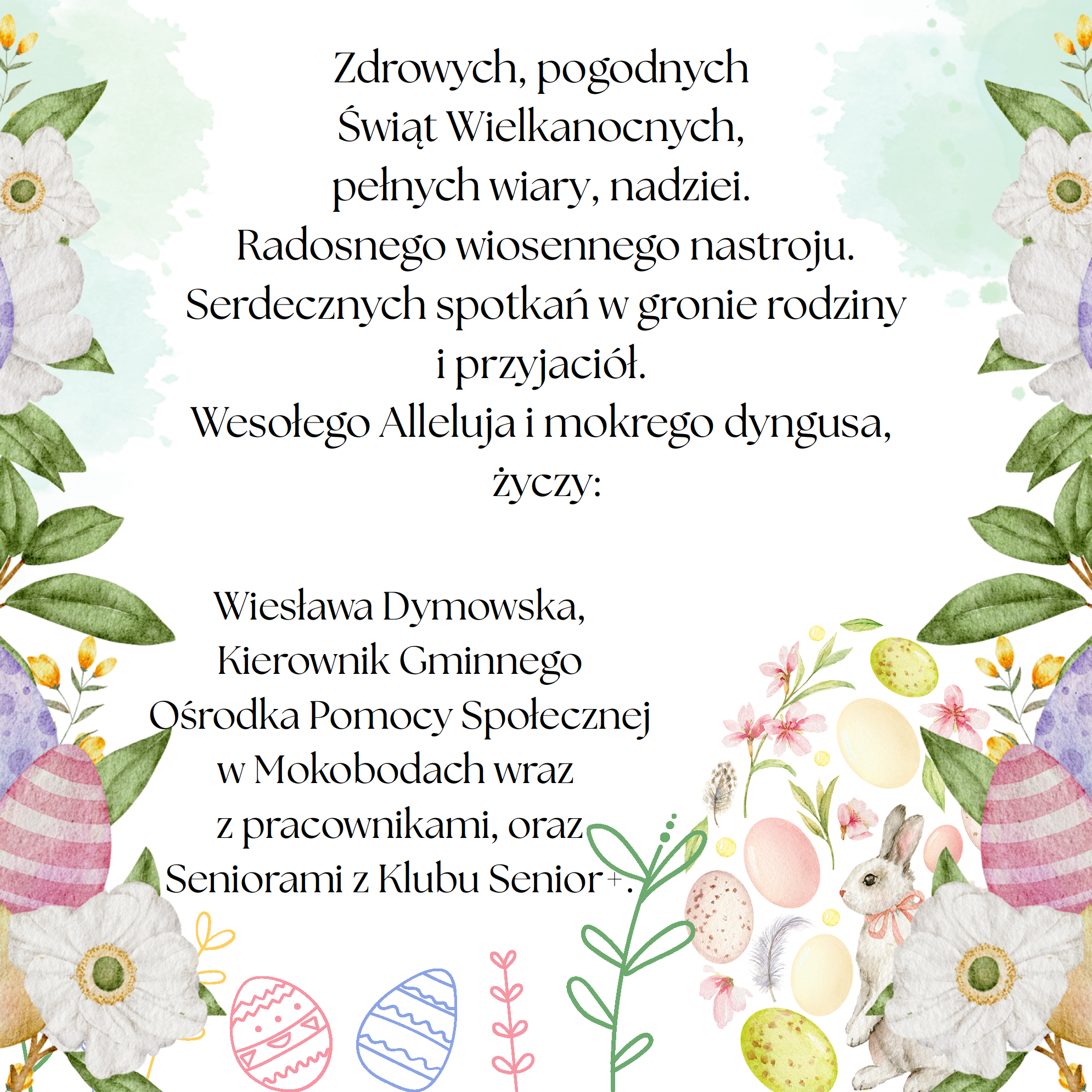 Zdrowych, pogodnych
Świąt Wielkanocnych,
pełnych wiary, nadziei.
Radosnego wiosennego nastroju.
Serdecznych spotkań w gronie rodziny
i przyjaciół.
Wesołego Alleluja i mokrego dyngusa,
życzy:

Wiesława Dymowska,
Kierownik Gminnego
Ośrodka Pomocy Społecznej
w Mokobodach wraz
z pracownikami, oraz
Seniorami z Klubu Senior+.